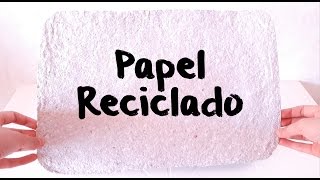 Papel
Reciclado